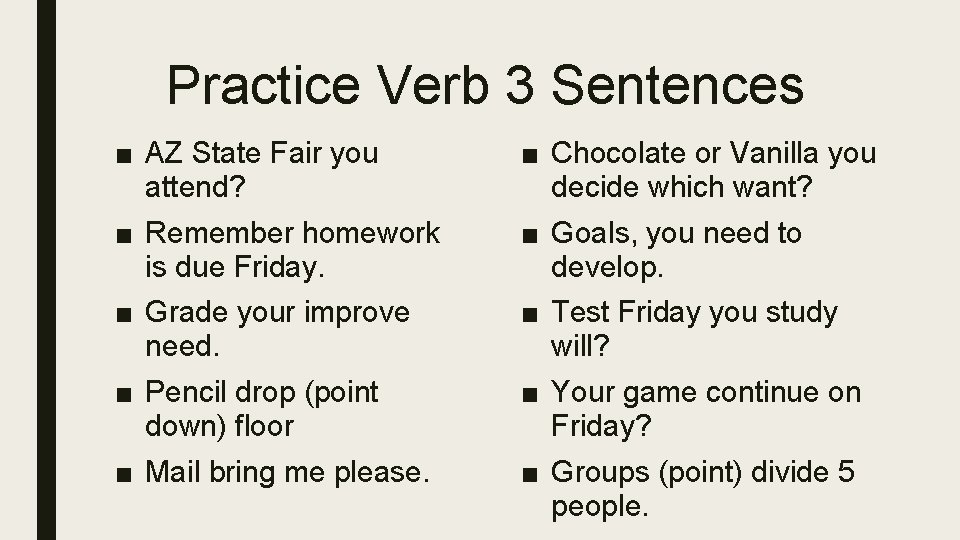 Practice Verb 3 Sentences

■ AZ State Fair you attend?

■ Remember homework is due Friday.

■ Grade your improve need.

■ Pencil drop (point down) floor

■ Mail bring me please.

■ Chocolate or Vanilla you decide which want?

■ Goals, you need to develop.

■ Test Friday you study will?

■ Your game continue on Friday?

■ Groups (point) divide 5 people.